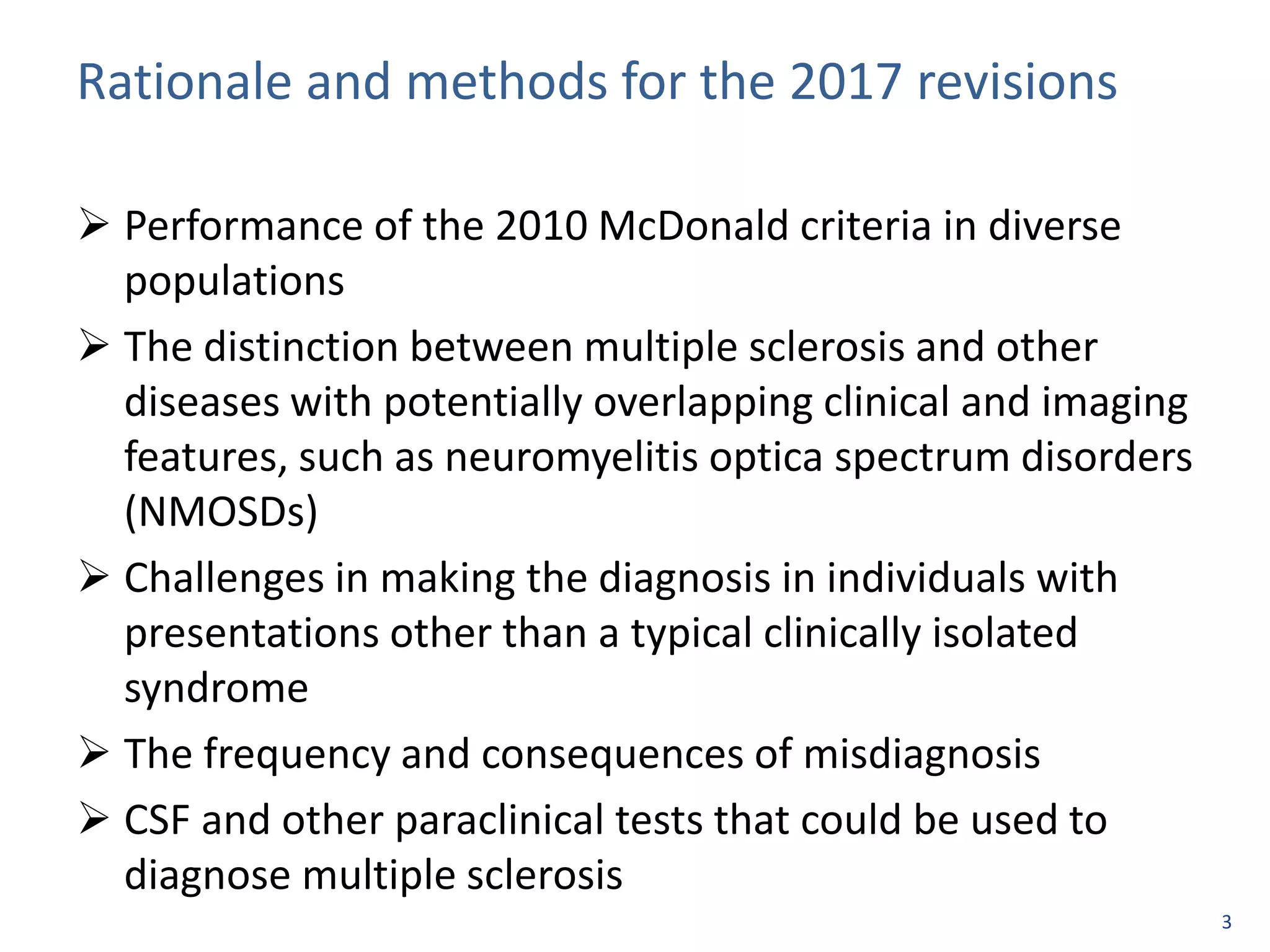 Rationale and methods for the 2017 revisions

➢ Performance of the 2010 McDonald criteria in diverse populations

➢ The distinction between multiple sclerosis and other diseases with potentially overlapping clinical and imaging features, such as neuromyelitis optica spectrum disorders (NMOSDs)

➢ Challenges in making the diagnosis in individuals with presentations other than a typical clinically isolated syndrome

➢ The frequency and consequences of misdiagnosis

➢ CSF and other paraclinical tests that could be used to diagnose multiple sclerosis

3